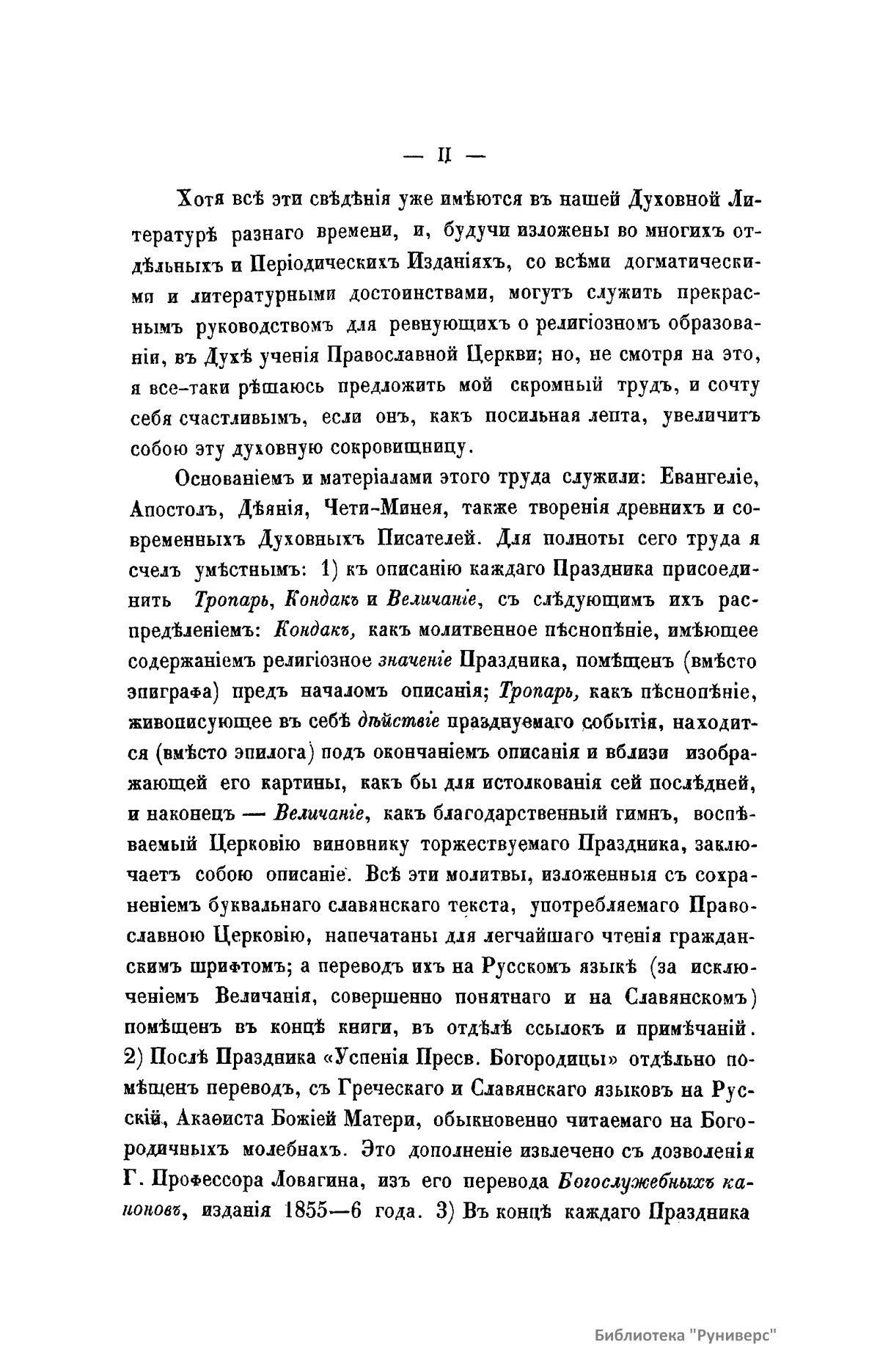 — II —

Хотя всѣ эти свѣдѣнія уже имѣются въ нашей Духовной Литературѣ разнаго времени, и, будучи изложены во многихъ отдѣльныхъ и Періодическихъ Изданіяхъ, со всѣми догматическими и литературными достоинствами, могутъ служить прекраснымъ руководствомъ для ревнующихъ о религіозномъ образованіи, въ Духѣ ученія Православной Церкви; но, не смотря на это, я все-таки рѣшаюсь предложить мой скромный трудъ, и сочту себя счастливымъ, если онъ, какъ посильная лепта, увеличитъ собою эту духовную сокровищницу.

Основаніемъ и матеріалами этого труда служили: Евангеліе, Апостолъ, Дѣянія, Чети-Минея, также творенія древнихъ и современныхъ Духовныхъ Писателей. Для полноты сего труда я счелъ умѣстнымъ: 1) къ описанію каждаго Праздника присоединить Тропарь, Кондакъ и Величаніе, съ слѣдующимъ ихъ распредѣленіемъ: Кондакъ, какъ молитвенное пѣснопѣніе, имѣющее содержаніемъ религіозное значеніе Праздника, помѣщенъ (вмѣсто эпиграфа) предъ началомъ описанія; Тропарь, какъ пѣснопѣніе, живописующее въ себѣ дѣйствіе празднуемаго событія, находится (вмѣсто эпилога) подъ окончаніемъ описанія и вблизи изображающей его картины, какъ бы для истолкованія сей послѣдней, и наконецъ — Величаніе, какъ благодарственный гимнъ, воспѣваемый Церковію виновнику торжествуемаго Праздника, заключаетъ собою описаніе. Всѣ эти молитвы, изложенныя съ сохраненіемъ буквальнаго славянскаго текста, употребляемаго Православною Церковію, напечатаны для легчайшаго чтенія гражданскимъ шрифтомъ; а переводъ ихъ на Русскомъ языкѣ (за исключеніемъ Величанія, совершенно понятнаго и на Славянскомъ) помѣщенъ въ концѣ книги, въ отдѣлѣ ссылокъ и примѣчаній. 2) Послѣ Праздника «Успенія Пресв. Богородицы» отдѣльно помѣщенъ переводъ, съ Греческаго и Славянскаго языковъ на Русскій, Акаѳиста Божіей Матери, обыкновенно читаемаго на Богородичныхъ молебнахъ. Это дополненіе извлечено съ дозволенія Г. Профессора Ловягина, изъ его перевода Богослужебныхъ каноновъ, изданія 1855—6 года. 3) Въ концѣ каждаго Праздника

Библиотека "Руниверс"